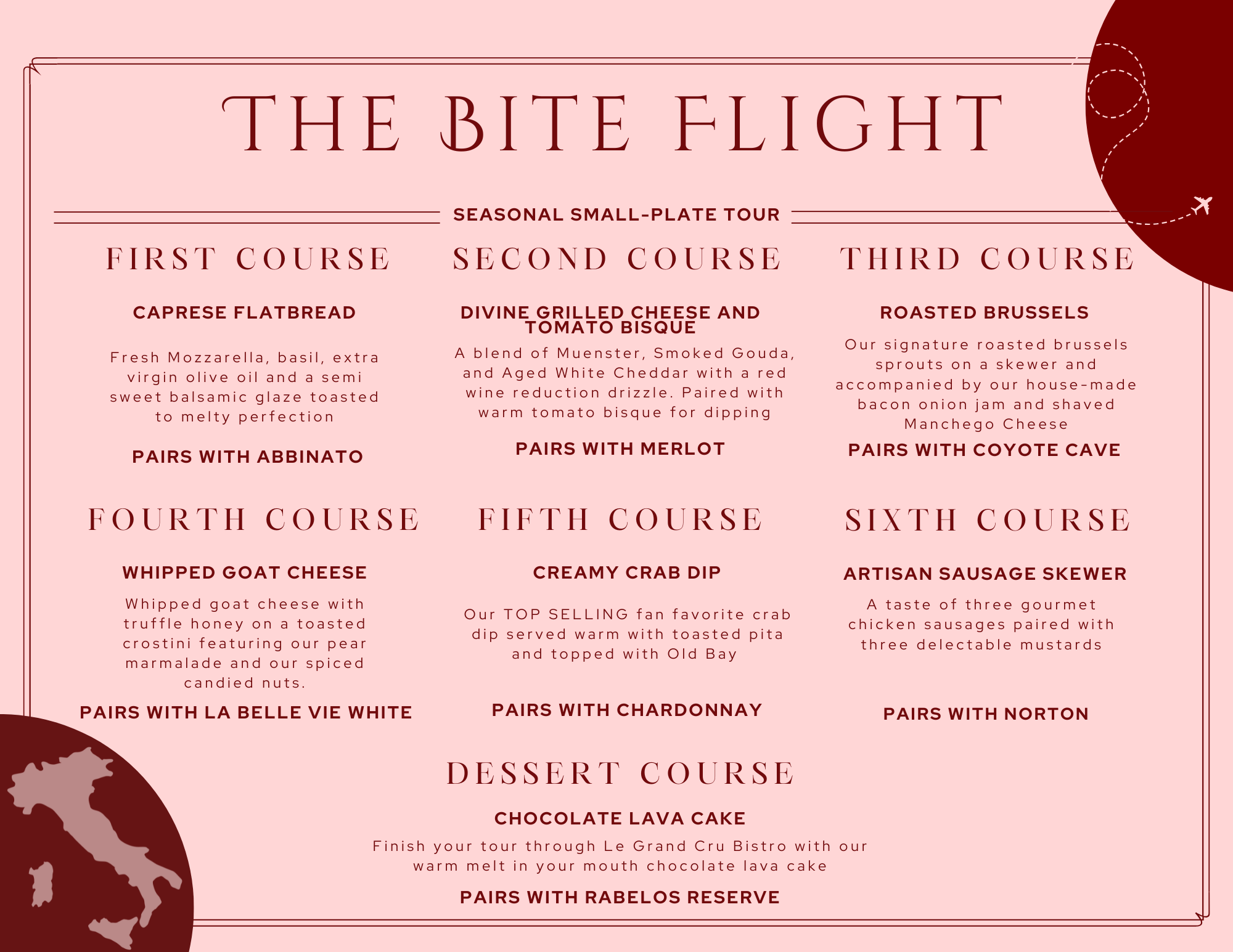 THE BITE FLIGHT

SEASONAL SMALL-PLATE TOUR

FIRST COURSE

CAPRESE FLATBREAD

Fresh Mozzarella, basil, extra virgin olive oil and a semi sweet balsamic glaze toasted to melty perfection

PAIRS WITH ABBINATO

SECOND COURSE

DIVINE GRILLED CHEESE AND TOMATO BISQUE

A blend of Muenster, Smoked Gouda, and Aged White Cheddar with a red wine reduction drizzle. Paired with warm tomato bisque for dipping

PAIRS WITH MERLOT

THIRD COURSE

ROASTED BRUSSELS

Our signature roasted brussels sprouts on a skewer and accompanied by our house-made bacon onion jam and shaved Manchego Cheese

PAIRS WITH COYOTE CAVE

FOURTH COURSE

WHIPPED GOAT CHEESE

Whipped goat cheese with truffle honey on a toasted crostini featuring our pear marmalade and our spiced candied nuts.

PAIRS WITH LA BELLE VIE WHITE

FIFTH COURSE

CREAMY CRAB DIP

Our TOP SELLING fan favorite crab dip served warm with toasted pita and topped with Old Bay

PAIRS WITH CHARDONNAY

SIXTH COURSE

ARTISAN SAUSAGE SKEWER

A taste of three gourmet chicken sausages paired with three delectable mustards

PAIRS WITH NORTON

DESSERT COURSE

CHOCOLATE LAVA CAKE

Finish your tour through Le Grand Cru Bistro with our warm melt in your mouth chocolate lava cake

PAIRS WITH RABELOS RESERVE